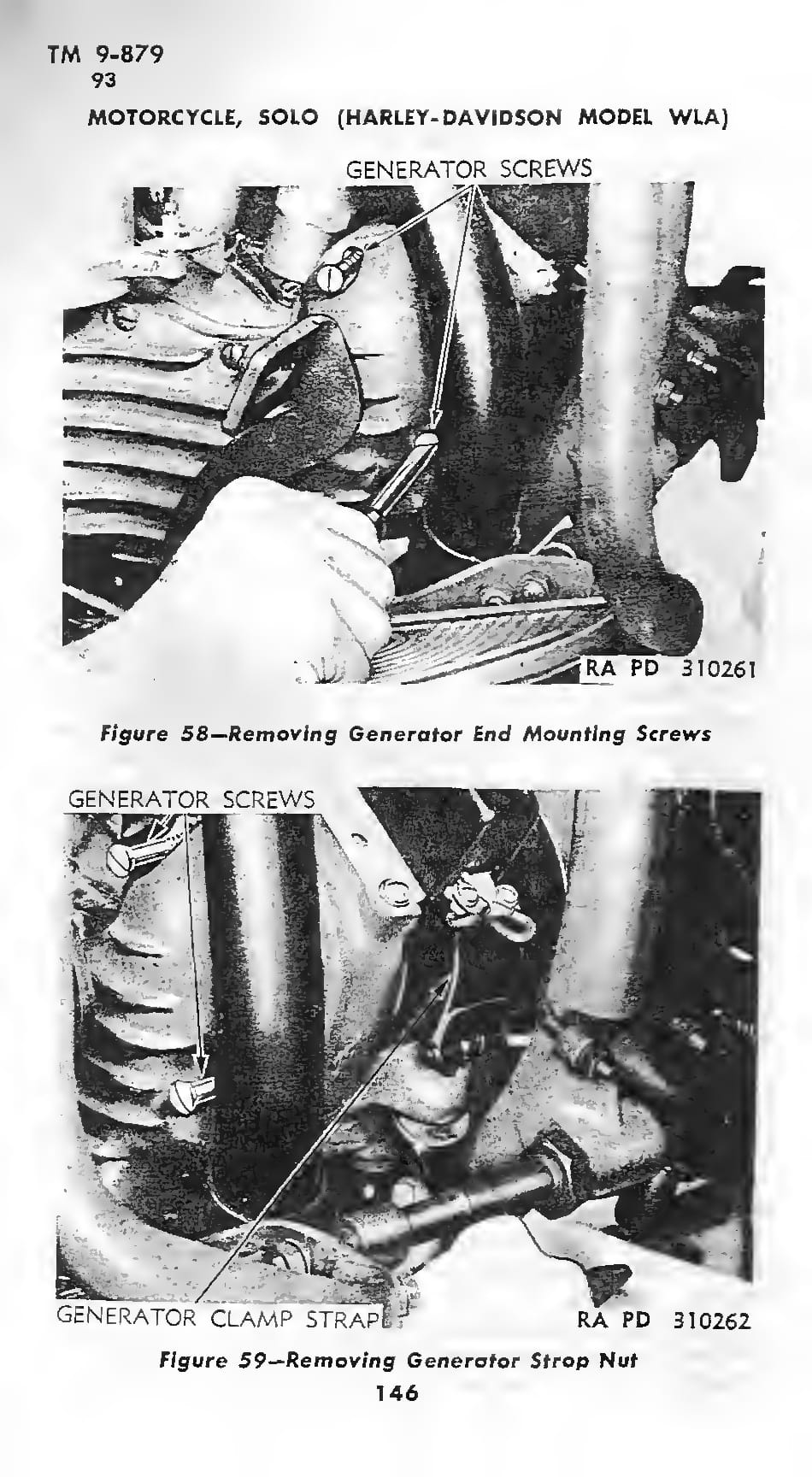 TM 9-879
93

MOTORCYCLE, SOLO (HARLEY-DAVIDSON MODEL WLA)

GENERATOR SCREWS

RA PD 310261

Figure 58—Removing Generator End Mounting Screws

GENERATOR SCREWS

GENERATOR CLAMP STRAP

RA PD 310262

Figure 59—Removing Generator Strop Nut

146